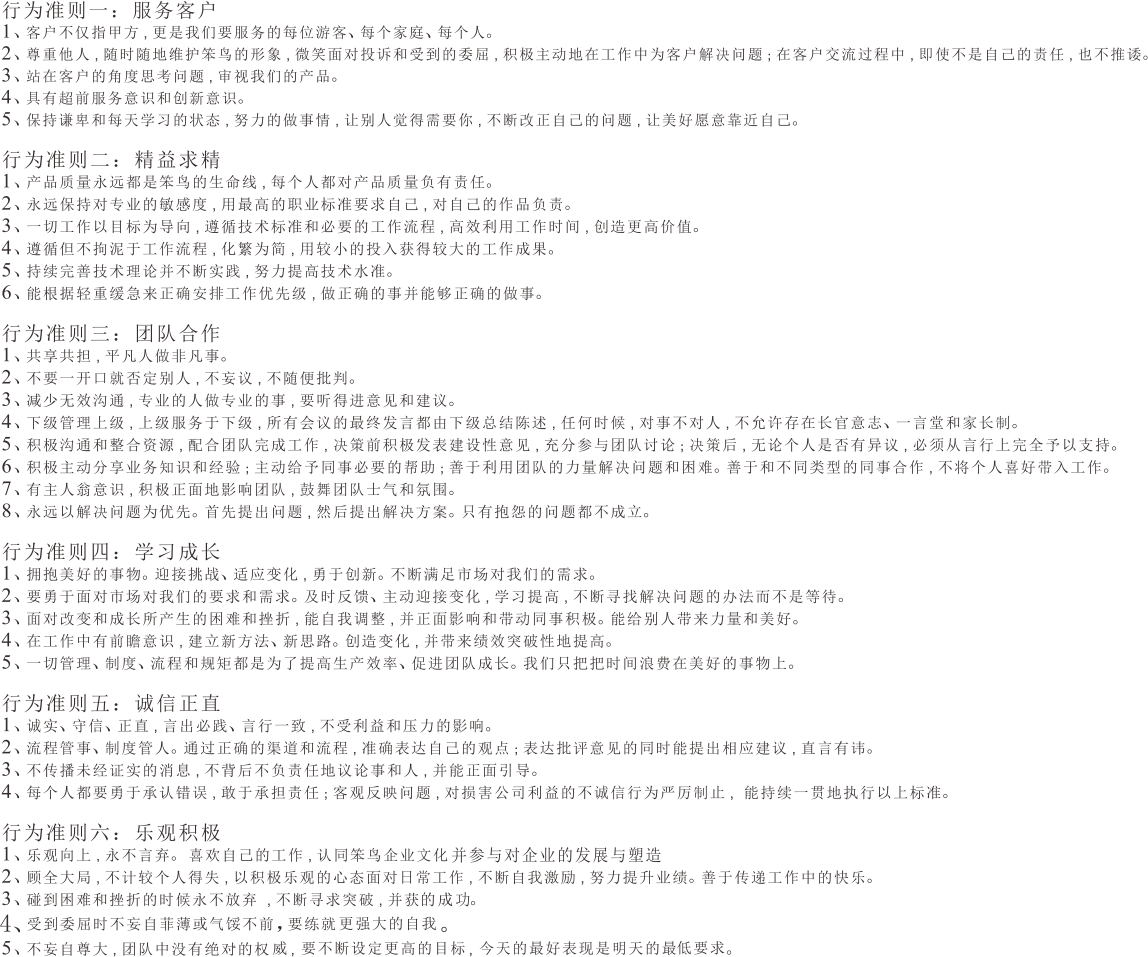 行为准则一：服务客户
1、客户不仅指甲方，更是我们要服务的每位游客、每个家庭、每个人。
2、尊重他人，随时随地维护笨鸟的形象，微笑面对投诉和受到的委屈，积极主动地在工作中为客户解决问题；在客户交流过程中，即使不是自己的责任，也不推诿。
3、站在客户的角度思考问题，审视我们的产品。
4、具有超前服务意识和创新意识。
5、保持谦卑和每天学习的状态，努力的做事情，让别人觉得需要你，不断改正自己的问题，让美好愿意靠近自己。

行为准则二：精益求精
1、产品质量永远都是笨鸟的生命线，每个人都对产品质量负有责任。
2、永远保持对专业的敏感度，用最高的职业标准要求自己，对自己的作品负责。
3、一切工作以目标为导向，遵循技术标准和必要的工作流程，高效利用工作时间，创造更高价值。
4、遵循但不拘泥于工作流程，化繁为简，用较小的投入获得较大的工作成果。
5、持续完善技术理论并不断实践，努力提高技术水准。
6、能根据轻重缓急来正确安排工作优先级，做正确的事并能够正确的做事。

行为准则三：团队合作
1、共享共担，平凡人做非凡事。
2、不要一开口就否定别人，不妄议，不随便批判。
3、减少无效沟通，专业的人做专业的事，要听得进意见和建议。
4、下级管理上级，上级服务于下级，所有会议的最终发言都由下级总结陈述，任何时候，对事不对人，不允许存在长官意志、一言堂和家长制。
5、积极沟通和整合资源，配合团队完成工作，决策前积极发表建设性意见，充分参与团队讨论；决策后，无论个人是否有异议，必须从言行上完全予以支持。
6、积极主动分享业务知识和经验；主动给予同事必要的帮助；善于利用团队的力量解决问题和困难。善于和不同类型的同事合作，不将个人喜好带入工作。
7、有主人翁意识，积极正面地影响团队，鼓舞团队士气和氛围。
8、永远以解决问题为优先。首先提出问题，然后提出解决方案。只有抱怨的问题都不成立。

行为准则四：学习成长
1、拥抱美好的事物。迎接挑战、适应变化，勇于创新。不断满足市场对我们的需求。
2、要勇于面对市场对我们的要求和需求。及时反馈、主动迎接变化，学习提高，不断寻找解决问题的办法而不是等待。
3、面对改变和成长所产生的困难和挫折，能自我调整，并正面影响和带动同事积极。能给别人带来力量和美好。
4、在工作中有前瞻意识，建立新方法、新思路。创造变化，并带来绩效突破性地提高。
5、一切管理、制度、流程和规矩都是为了提高生产效率、促进团队成长。我们只把把时间浪费在美好的事物上。

行为准则五：诚信正直
1、诚实、守信、正直，言出必践、言行一致，不受利益和压力的影响。
2、流程管事、制度管人。通过正确的渠道和流程，准确表达自己的观点；表达批评意见的同时能提出相应建议，直言有讳。
3、不传播未经证实的消息，不背后不负责任地议论事和人，并能正面引导。
4、每个人都要勇于承认错误，敢于承担责任；客观反映问题，对损害公司利益的不诚信行为严厉制止，能持续一贯地执行以上标准。

行为准则六：乐观积极
1、乐观向上，永不言弃。喜欢自己的工作，认同笨鸟企业文化并参与对企业的发展与塑造
2、顾全大局，不计较个人得失，以积极乐观的心态面对日常工作，不断自我激励，努力提升业绩。善于传递工作中的快乐。
3、碰到困难和挫折的时候永不放弃，不断寻求突破，并获的成功。
4、受到委屈时不妄自菲薄或气馁不前，要练就更强大的自我。
5、不妄自尊大，团队中没有绝对的权威，要不断设定更高的目标，今天的最好表现是明天的最低要求。